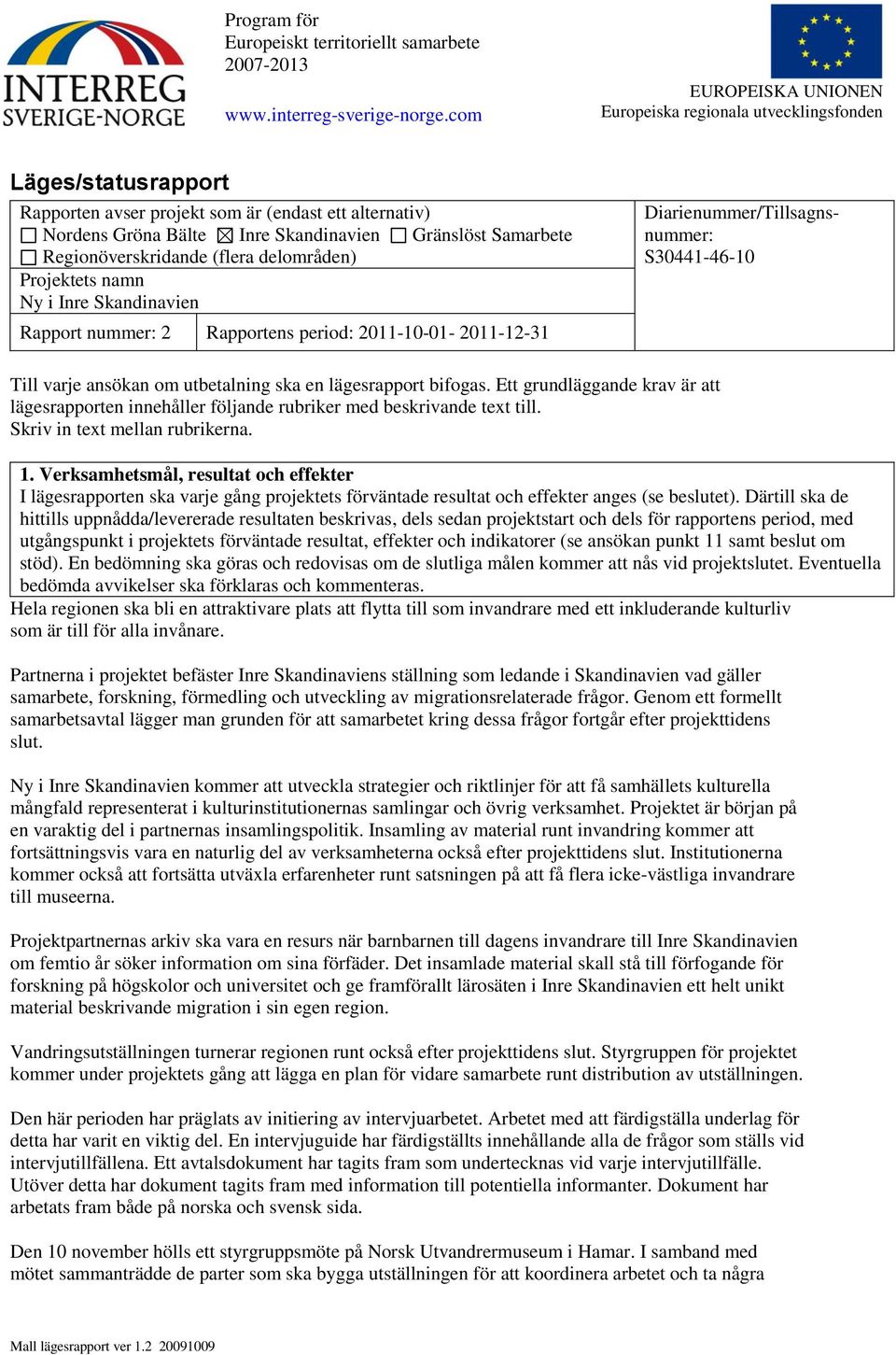 INTERREG
SVERIGE-NORGE

Program för
Europeiskt territoriellt samarbete
2007-2013

www.interreg-sverige-norge.com

EUROPEISKA UNIONEN
Europeiska regionala utvecklingsfonden

Läges/statusrapport

Rapporten avser projekt som är (endast ett alternativ)
☐ Nordens Gröna Bälte ☒ Inre Skandinavien ☐ Gränslöst Samarbete
☐ Regionöverskridande (flera delområden)

Diarienummer/Tillsagnsnummer:
S30441-46-10

Projektets namn
Ny i Inre Skandinavien

Rapport nummer: 2 Rapportens period: 2011-10-01- 2011-12-31

Till varje ansökan om utbetalning ska en lägesrapport bifogas. Ett grundläggande krav är att lägesrapporten innehåller följande rubriker med beskrivande text till.
Skriv in text mellan rubrikerna.

1. Verksamhetsmål, resultat och effekter
I lägesrapporten ska varje gång projektets förväntade resultat och effekter anges (se beslutet). Därtill ska de hittills uppnådda/levererade resultaten beskrivas, dels sedan projektstart och dels för rapportens period, med utgångspunkt i projektets förväntade resultat, effekter och indikatorer (se ansökan punkt 11 samt beslut om stöd). En bedömning ska göras och redovisas om de slutliga målen kommer att nås vid projektslutet. Eventuella bedömda avvikelser ska förklaras och kommenteras.
Hela regionen ska bli en attraktivare plats att flytta till som invandrare med ett inkluderande kulturliv som är till för alla invånare.

Partnerna i projektet befäster Inre Skandinaviens ställning som ledande i Skandinavien vad gäller samarbete, forskning, förmedling och utveckling av migrationsrelaterade frågor. Genom ett formellt samarbetsavtal lägger man grunden för att samarbetet kring dessa frågor fortgår efter projekttidens slut.

Ny i Inre Skandinavien kommer att utveckla strategier och riktlinjer för att få samhällets kulturella mångfald representerat i kulturinstitutionernas samlingar och övrig verksamhet. Projektet är början på en varaktig del i partnernas insamlingspolitik. Insamling av material runt invandring kommer att fortsättningsvis vara en naturlig del av verksamheterna också efter projekttidens slut. Institutionerna kommer också att fortsätta utväxla erfarenheter runt satsningen på att få flera icke-västliga invandrare till museerna.

Projektpartnernas arkiv ska vara en resurs när barnbarnen till dagens invandrare till Inre Skandinavien om femtio år söker information om sina förfäder. Det insamlade material skall stå till förfogande för forskning på högskolor och universitet och ge framförallt lärosäten i Inre Skandinavien ett helt unikt material beskrivande migration i sin egen region.

Vandringsutställningen turnerar regionen runt också efter projekttidens slut. Styrgruppen för projektet kommer under projektets gång att lägga en plan för vidare samarbete runt distribution av utställningen.

Den här perioden har präglats av initiering av intervjuarbetet. Arbetet med att färdigställa underlag för detta har varit en viktig del. En intervjuguide har färdigställts innehållande alla de frågor som ställs vid intervjutillfällena. Ett avtalsdokument har tagits fram som undertecknas vid varje intervjutillfälle. Utöver detta har dokument tagits fram med information till potentiella informanter. Dokument har arbetats fram både på norska och svensk sida.

Den 10 november hölls ett styrgruppsmöte på Norsk Utvandrermuseum i Hamar. I samband med mötet sammanträdde de parter som ska bygga utställningen för att koordinera arbetet och ta några

Mall lägesrapport ver 1.2 20091009